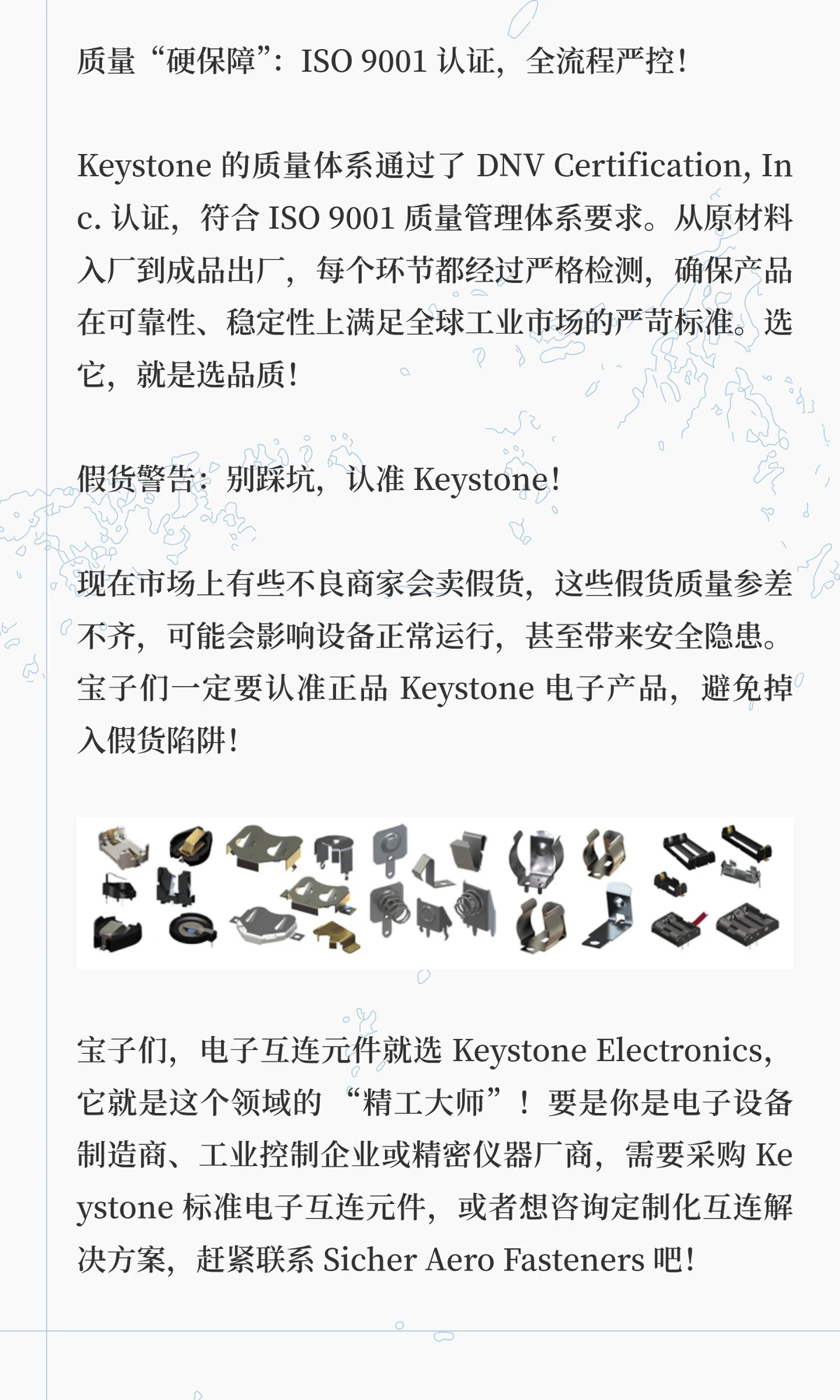 质量“硬保障”：ISO 9001 认证，全流程严控！

Keystone 的质量体系通过了 DNV Certification, Inc. 认证，符合 ISO 9001 质量管理体系要求。从原材料入厂到成品出厂，每个环节都经过严格检测，确保产品在可靠性、稳定性上满足全球工业市场的严苛标准。选它，就是选品质！

假货警告：别踩坑，认准 Keystone！

现在市场上有些不良商家会卖假货，这些假货质量参差不齐，可能会影响设备正常运行，甚至带来安全隐患。宝子们一定要认准正品 Keystone 电子产品，避免掉入假货陷阱！

宝子们，电子互连元件就选 Keystone Electronics，它就是这个领域的“精工大师”！要是你是电子设备制造商、工业控制企业或精密仪器厂商，需要采购 Keystone 标准电子互连元件，或者想咨询定制化互连解决方案，赶紧联系 Sicher Aero Fasteners 吧！